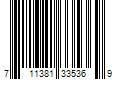 7 11381 33536 9